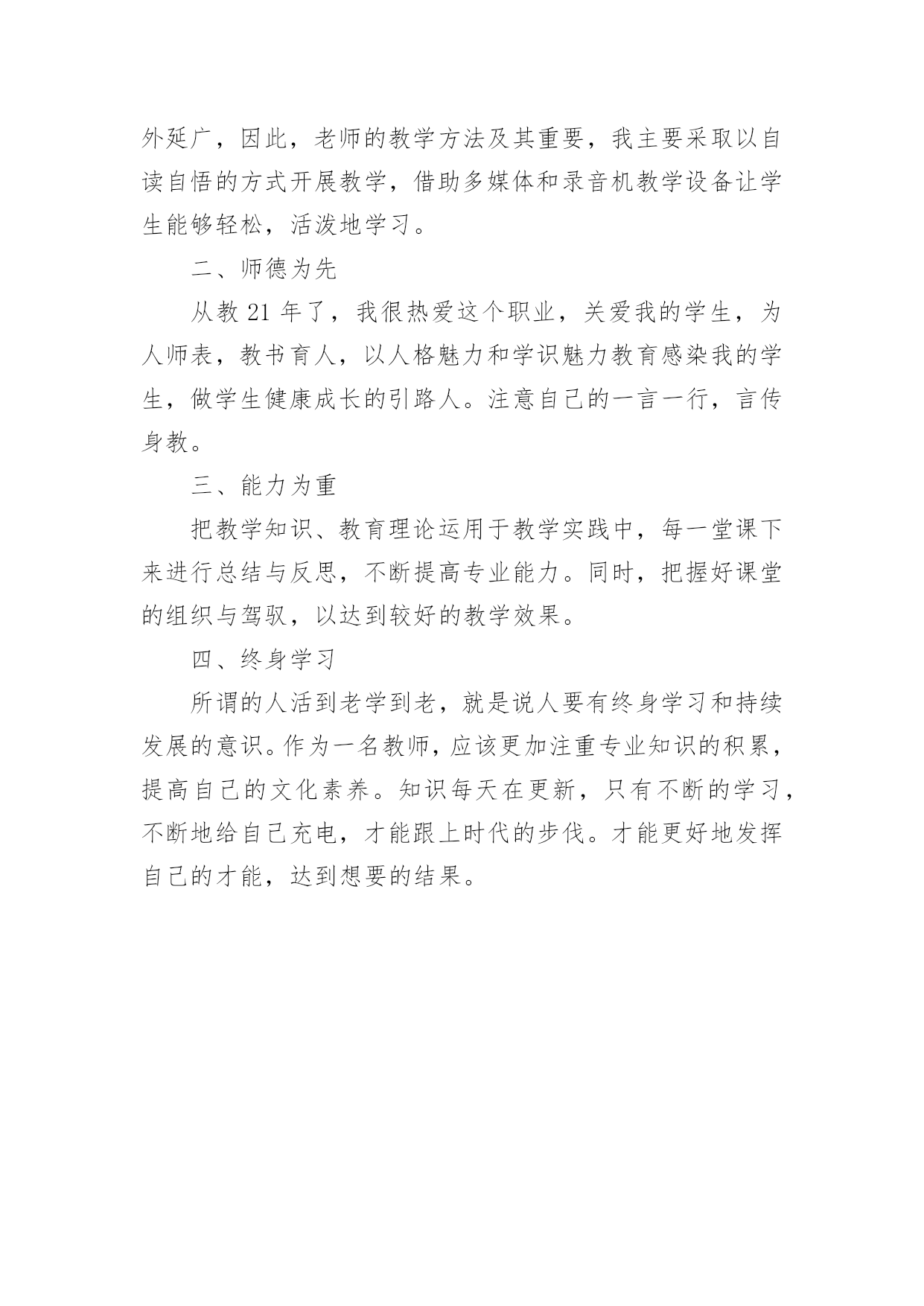 外延广，因此，老师的教学方法及其重要，我主要采取以自读自悟的方式开展教学，借助多媒体和录音机教学设备让学生能够轻松，活泼地学习。

二、师德为先

从教 21 年了，我很热爱这个职业，关爱我的学生，为人师表，教书育人，以人格魅力和学识魅力教育感染我的学生，做学生健康成长的引路人。注意自己的一言一行，言传身教。

三、能力为重

把教学知识、教育理论运用于教学实践中，每一堂课下来进行总结与反思，不断提高专业能力。同时，把握好课堂的组织与驾驭，以达到较好的教学效果。

四、终身学习

所谓的人活到老学到老，就是说人要有终身学习和持续发展的意识。作为一名教师，应该更加注重专业知识的积累，提高自己的文化素养。知识每天在更新，只有不断的学习，不断地给自己充电，才能跟上时代的步伐。才能更好地发挥自己的才能，达到想要的结果。